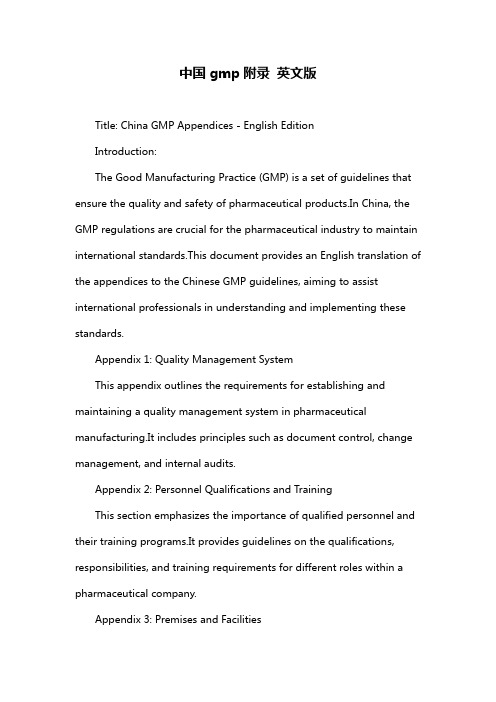 中国 gmp 附录 英文版

Title: China GMP Appendices - English Edition

Introduction:

The Good Manufacturing Practice (GMP) is a set of guidelines that ensure the quality and safety of pharmaceutical products.In China, the GMP regulations are crucial for the pharmaceutical industry to maintain international standards.This document provides an English translation of the appendices to the Chinese GMP guidelines, aiming to assist international professionals in understanding and implementing these standards.

Appendix 1: Quality Management System

This appendix outlines the requirements for establishing and maintaining a quality management system in pharmaceutical manufacturing.It includes principles such as document control, change management, and internal audits.

Appendix 2: Personnel Qualifications and Training

This section emphasizes the importance of qualified personnel and their training programs.It provides guidelines on the qualifications, responsibilities, and training requirements for different roles within a pharmaceutical company.

Appendix 3: Premises and Facilities